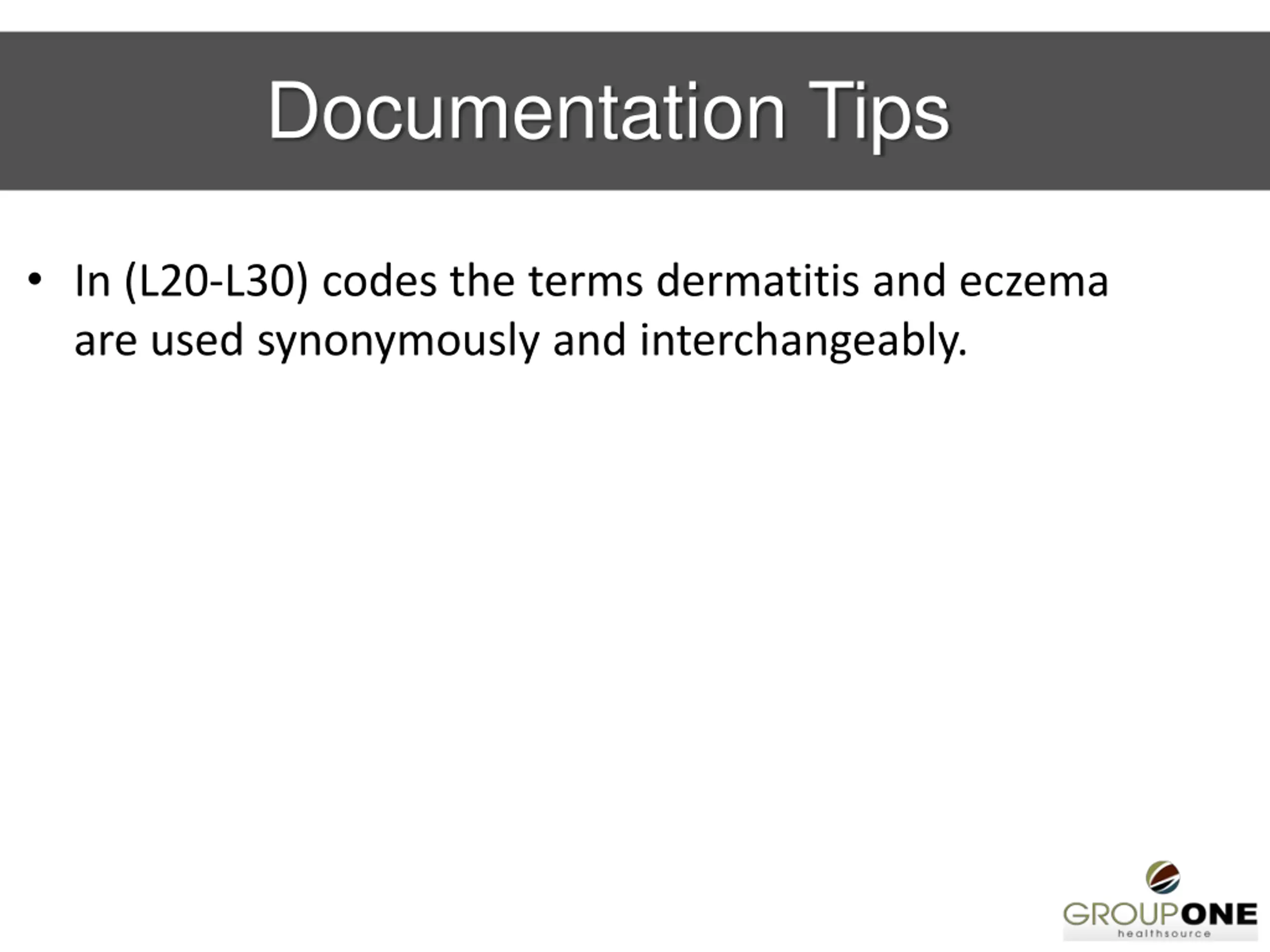 Documentation Tips

• In (L20-L30) codes the terms dermatitis and eczema are used synonymously and interchangeably.

GROUPONE
healthsource